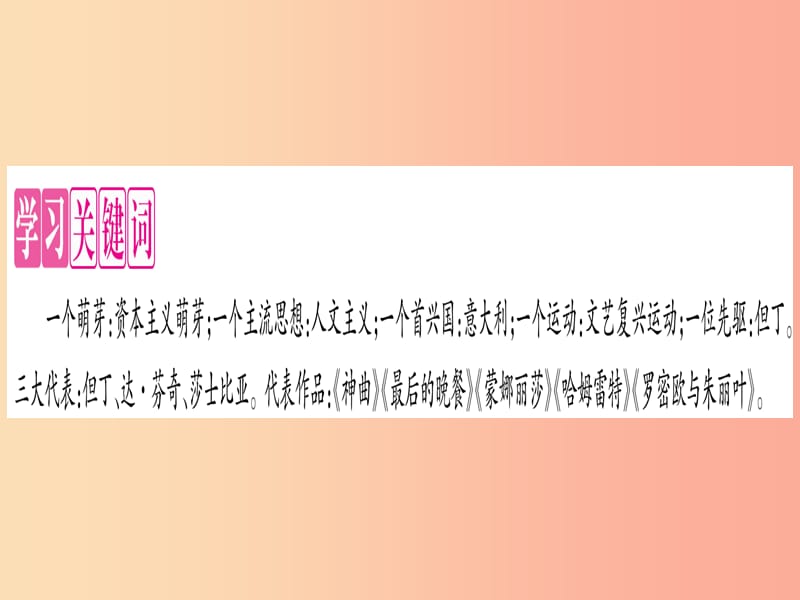 学习关键词

一个萌芽:资本主义萌芽;一个主流思想:人文主义;一个首兴国:意大利;一个运动:文艺复兴运动;一位先驱:但丁。三大代表:但丁、达·芬奇、莎士比亚。代表作品:《神曲》《最后的晚餐》《蒙娜丽莎》《哈姆雷特》《罗密欧与朱丽叶》。